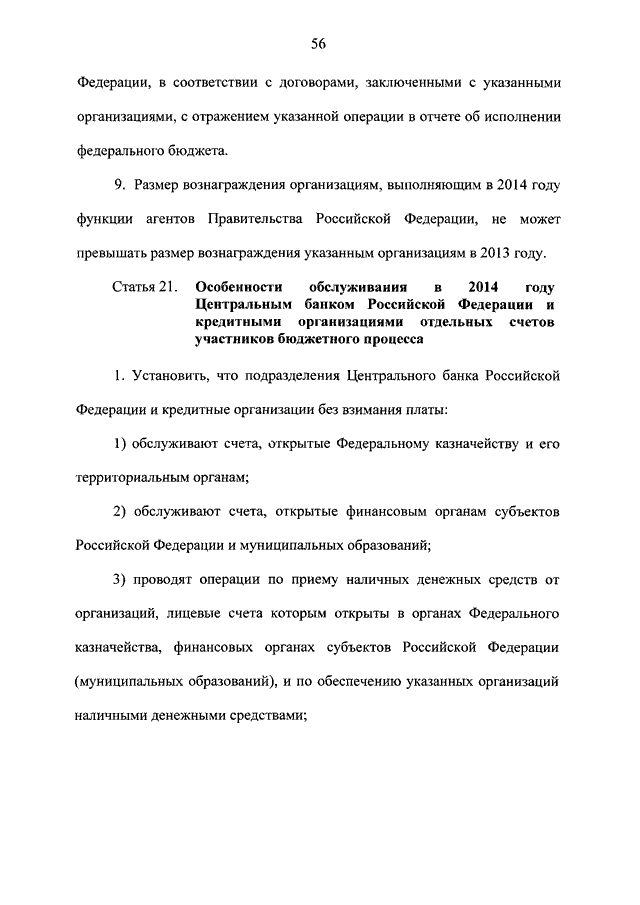 56

Федерации, в соответствии с договорами, заключенными с указанными организациями, с отражением указанной операции в отчете об исполнении федерального бюджета.

9. Размер вознаграждения организациям, выполняющим в 2014 году функции агентов Правительства Российской Федерации, не может превышать размер вознаграждения указанным организациям в 2013 году.

Статья 21. Особенности обслуживания в 2014 году Центральным банком Российской Федерации и кредитными организациями отдельных счетов участников бюджетного процесса

1. Установить, что подразделения Центрального банка Российской Федерации и кредитные организации без взимания платы:

1) обслуживают счета, открытые Федеральному казначейству и его территориальным органам;

2) обслуживают счета, открытые финансовым органам субъектов Российской Федерации и муниципальных образований;

3) проводят операции по приему наличных денежных средств от организаций, лицевые счета которым открыты в органах Федерального казначейства, финансовых органах субъектов Российской Федерации (муниципальных образований), и по обеспечению указанных организаций наличными денежными средствами;